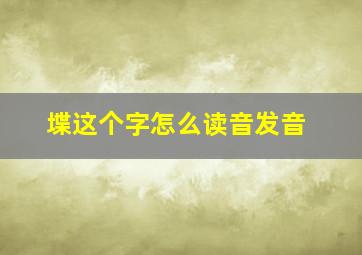 堞这个字怎么读音发音